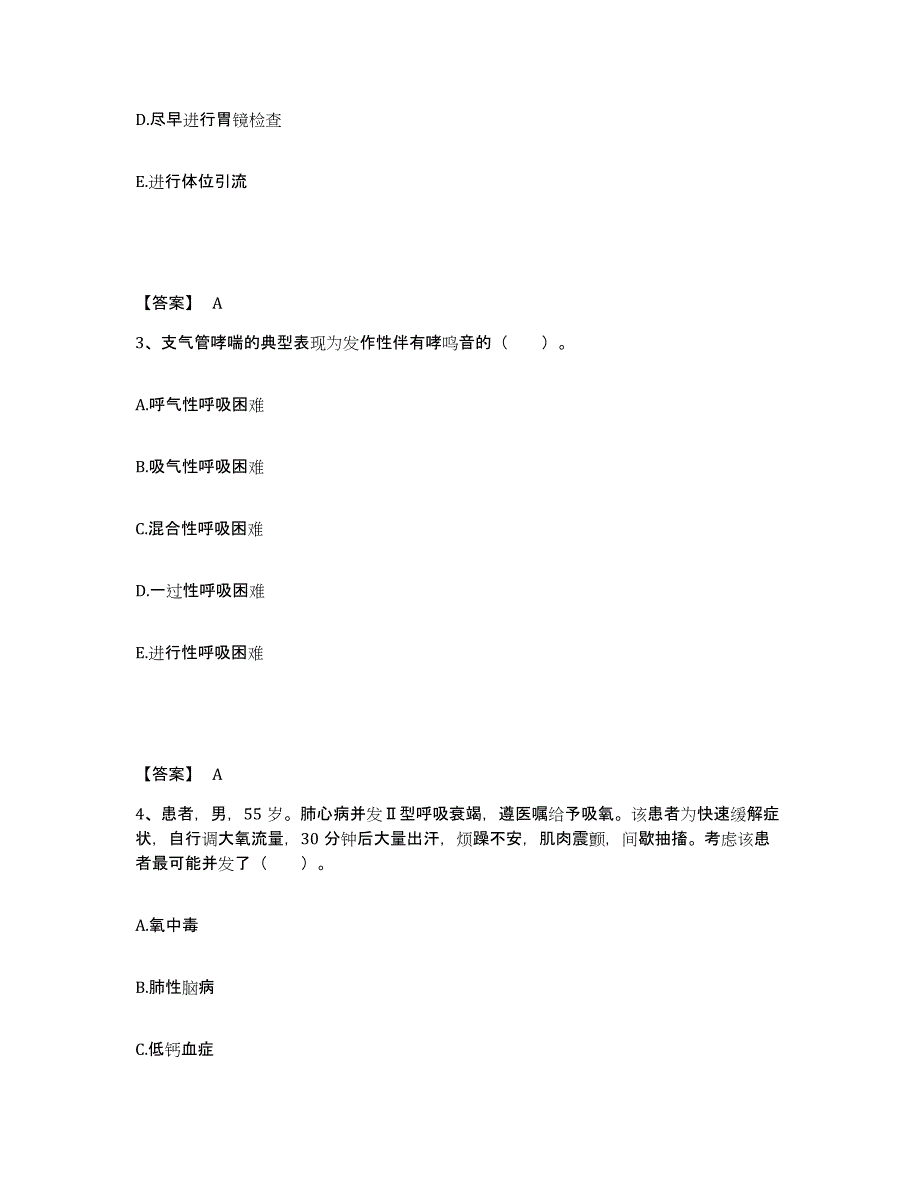 D.尽早进行胃镜检查

E.进行体位引流

【答案】 A

3、支气管哮喘的典型表现为发作性伴有哮鸣音的（　　）。

A.呼气性呼吸困难

B.吸气性呼吸困难

C.混合性呼吸困难

D.一过性呼吸困难

E.进行性呼吸困难

【答案】 A

4、患者，男，55 岁。肺心病并发Ⅱ型呼吸衰竭，遵医嘱给予吸氧。该患者为快速缓解症状，自行调大氧流量，30 分钟后大量出汗，烦躁不安，肌肉震颤，间歇抽搐。考虑该患者最可能并发了（　　）。

A.氧中毒

B.肺性脑病

C.低钙血症